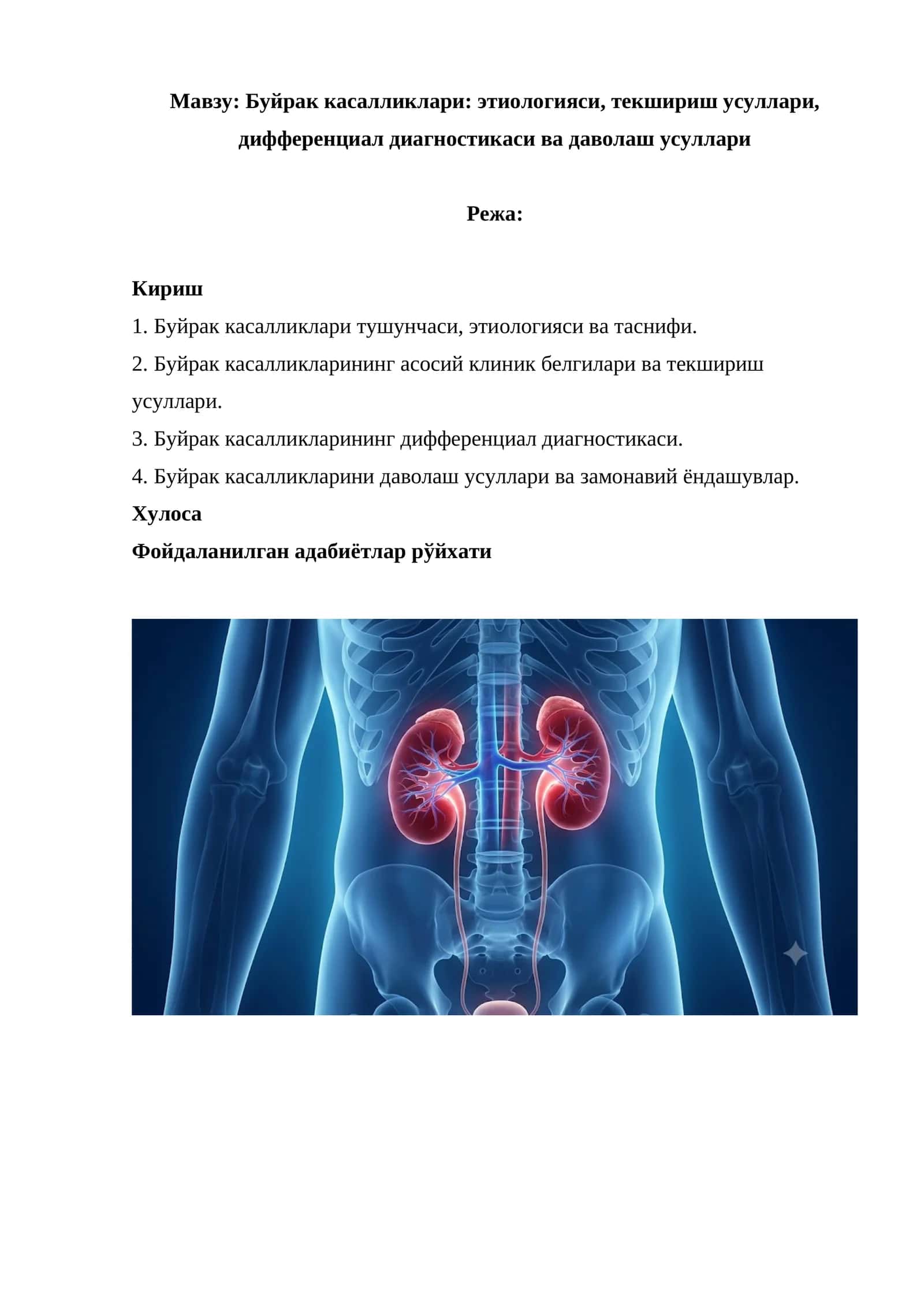 Мавзу: Буйрак касалликлари: этиологияси, текшириш усуллари, дифференциал диагностикаси ва даволаш усуллари

Режа:

Кириш

1. Буйрак касалликлари тушунчаси, этиологияси ва таснифи.

2. Буйрак касалликларининг асосий клиник белгилари ва текшириш усуллари.

3. Буйрак касалликларининг дифференциал диагностикаси.

4. Буйрак касалликларини даволаш усуллари ва замонавий ёндашувлар.

Хулоса

Фойдаланилган адабиётлар рўйхати